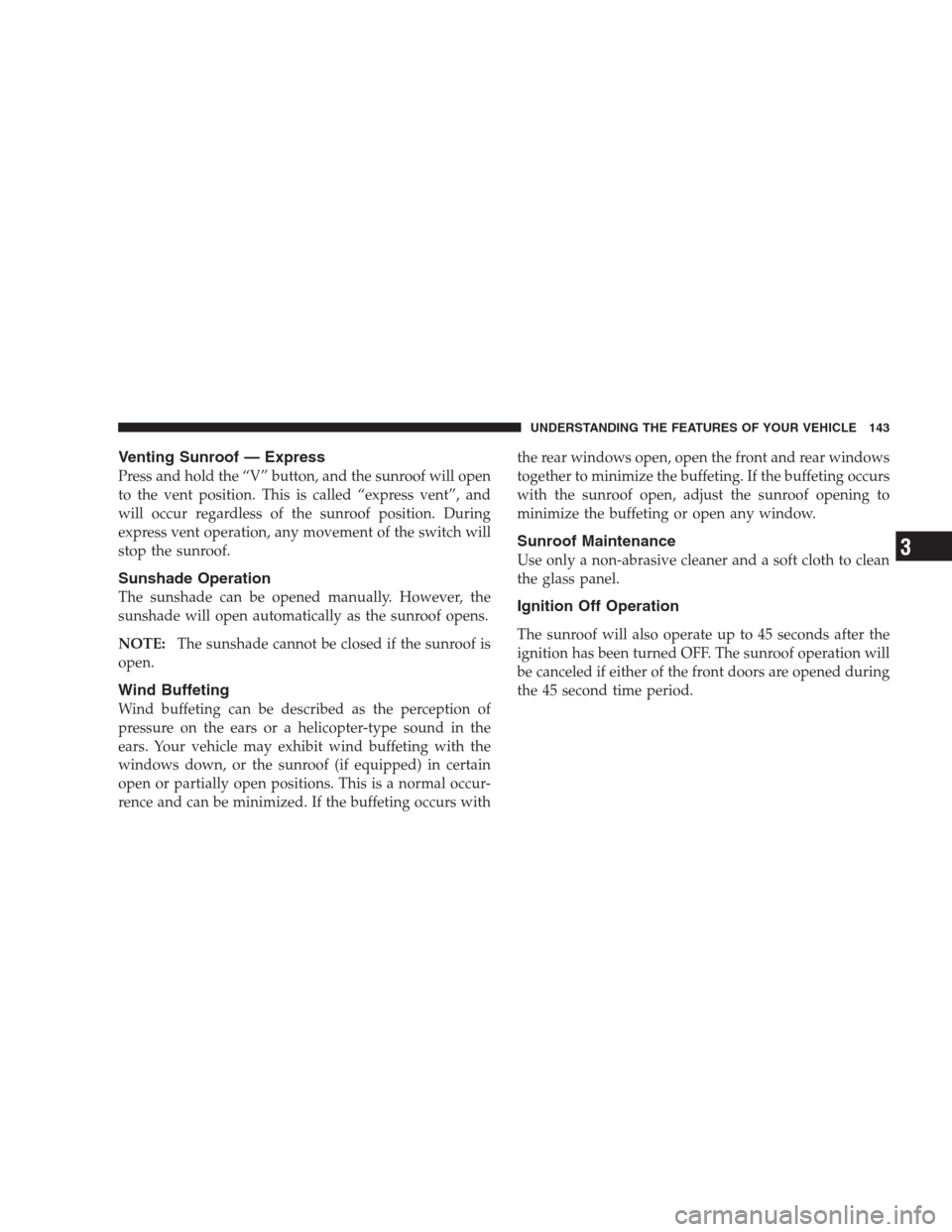 UNDERSTANDING THE FEATURES OF YOUR VEHICLE 143

Venting Sunroof — Express

Press and hold the “V” button, and the sunroof will open to the vent position. This is called “express vent”, and will occur regardless of the sunroof position. During express vent operation, any movement of the switch will stop the sunroof.

Sunshade Operation

The sunshade can be opened manually. However, the sunshade will open automatically as the sunroof opens.

NOTE: The sunshade cannot be closed if the sunroof is open.

Wind Buffeting

Wind buffeting can be described as the perception of pressure on the ears or a helicopter-type sound in the ears. Your vehicle may exhibit wind buffeting with the windows down, or the sunroof (if equipped) in certain open or partially open positions. This is a normal occurrence and can be minimized. If the buffeting occurs with the rear windows open, open the front and rear windows together to minimize the buffeting. If the buffeting occurs with the sunroof open, adjust the sunroof opening to minimize the buffeting or open any window.

Sunroof Maintenance

Use only a non-abrasive cleaner and a soft cloth to clean the glass panel.

Ignition Off Operation

The sunroof will also operate up to 45 seconds after the ignition has been turned OFF. The sunroof operation will be canceled if either of the front doors are opened during the 45 second time period.

3

carmanualsonline.info